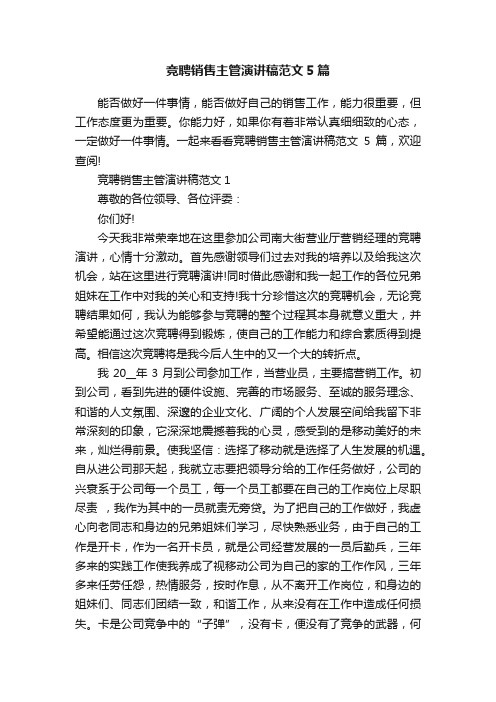 竞聘销售主管演讲稿范文 5 篇

能否做好一件事情，能否做好自己的销售工作，能力很重要，但工作态度更为重要。你能力好，如果你有着非常认真细致的心态，一定做好一件事情。一起来看看竞聘销售主管演讲稿范文 5 篇，欢迎查阅!

竞聘销售主管演讲稿范文 1

尊敬的各位领导、各位评委：

你们好!

今天我非常荣幸地在这里参加公司南大街营业厅营销经理的竞聘演讲，心情十分激动。首先感谢领导们过去对我的培养以及给我这次机会，站在这里进行竞聘演讲!同时借此感谢和我一起工作的各位兄弟姐妹在工作中对我的关心和支持!我十分珍惜这次的竞聘机会，无论竞聘结果如何，我认为能够参与竞聘的整个过程其本身就意义重大，并希望能通过这次竞聘得到锻炼，使自己的工作能力和综合素质得到提高。相信这次竞聘将是我今后人生中的又一个大的转折点。

我 20__年 3 月到公司参加工作，当营业员，主要搞营销工作。初到公司，看到先进的硬件设施、完善的市场服务、至诚的服务理念、和谐的人文氛围、深邃的企业文化、广阔的个人发展空间给我留下非常深刻的印象，它深深地震撼着我的心灵，感受到的是移动美好的未来，灿烂得前景。使我坚信：选择了移动就是选择了人生发展的机遇。自从进公司那天起，我就立志要把领导分给的工作任务做好，公司的兴衰系于公司每一个员工，每一个员工都要在自己的工作岗位上尽职尽责 ，我作为其中的一员就责无旁贷。为了把自己的工作做好，我虚心向老同志和身边的兄弟姐妹们学习，尽快熟悉业务，由于自己的工作是开卡，作为一名开卡员，就是公司经营发展的一员后勤兵，三年多来的实践工作使我养成了视移动公司为自己的家的工作作风，三年多来任劳任怨，热情服务，按时作息，从不离开工作岗位，和身边的姐妹们、同志们团结一致，和谐工作，从来没有在工作中造成任何损失。卡是公司竞争中的“子弹”，没有卡，便没有了竞争的武器，何